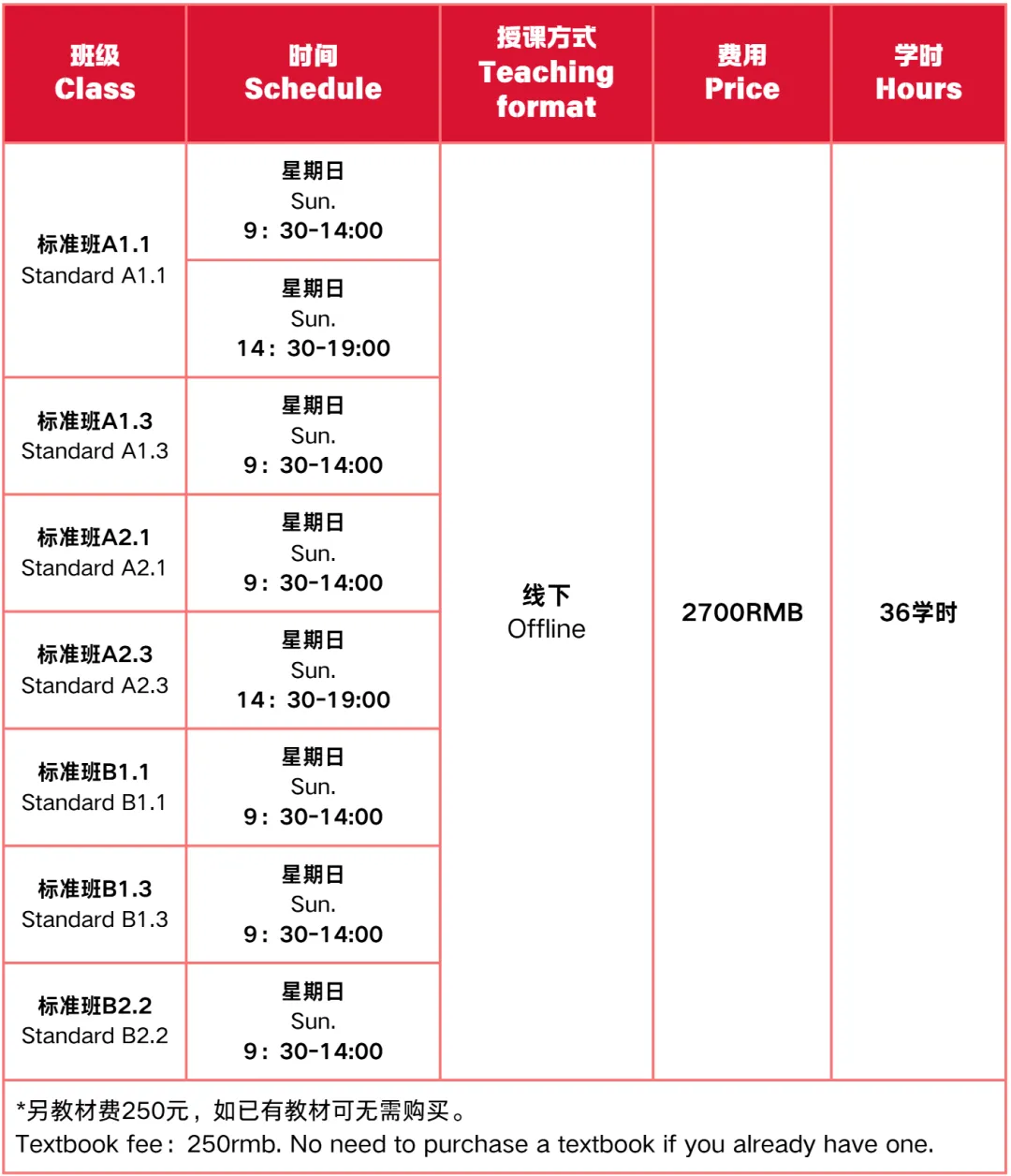 | 班级 Class | 时间 Schedule | 授课方式 Teaching format | 费用 Price | 学时 Hours |
|---|---|---|---|---|
| 标准班A1.1 Standard A1.1 | 星期日 Sun. 9：30-14:00 | 线下 Offline | 2700RMB | 36学时 |
| | 星期日 Sun. 14：30-19:00 | | | |
| 标准班A1.3 Standard A1.3 | 星期日 Sun. 9：30-14:00 | | | |
| 标准班A2.1 Standard A2.1 | 星期日 Sun. 9：30-14:00 | | | |
| 标准班A2.3 Standard A2.3 | 星期日 Sun. 14：30-19:00 | | | |
| 标准班B1.1 Standard B1.1 | 星期日 Sun. 9：30-14:00 | | | |
| 标准班B1.3 Standard B1.3 | 星期日 Sun. 9：30-14:00 | | | |
| 标准班B2.2 Standard B2.2 | 星期日 Sun. 9：30-14:00 | | | |

*另教材费250元，如已有教材可无需购买。
Textbook fee：250rmb. No need to purchase a textbook if you already have one.